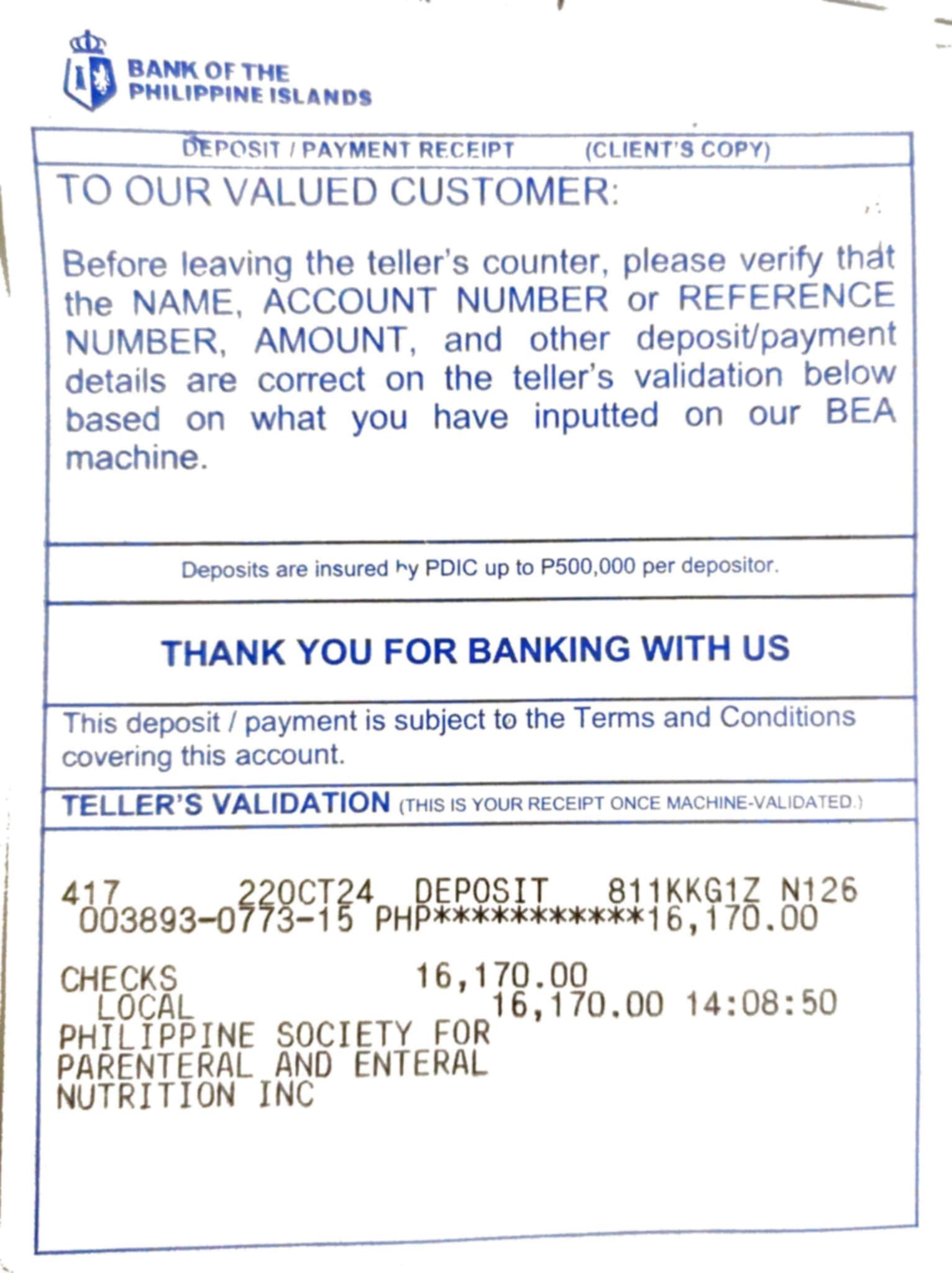 BANK OF THE PHILIPPINE ISLANDS

DEPOSIT / PAYMENT RECEIPT (CLIENT'S COPY)

TO OUR VALUED CUSTOMER:

Before leaving the teller's counter, please verify that the NAME, ACCOUNT NUMBER or REFERENCE NUMBER, AMOUNT, and other deposit/payment details are correct on the teller's validation below based on what you have inputted on our BEA machine.

Deposits are insured by PDIC up to P500,000 per depositor.

THANK YOU FOR BANKING WITH US

This deposit / payment is subject to the Terms and Conditions covering this account.

TELLER'S VALIDATION (THIS IS YOUR RECEIPT ONCE MACHINE-VALIDATED.)

417 22OCT24 DEPOSIT 811KKG1Z N126
003893-0773-15 PHP***********16,170.00

CHECKS 16,170.00
LOCAL 16,170.00 14:08:50
PHILIPPINE SOCIETY FOR
PARENTERAL AND ENTERAL
NUTRITION INC